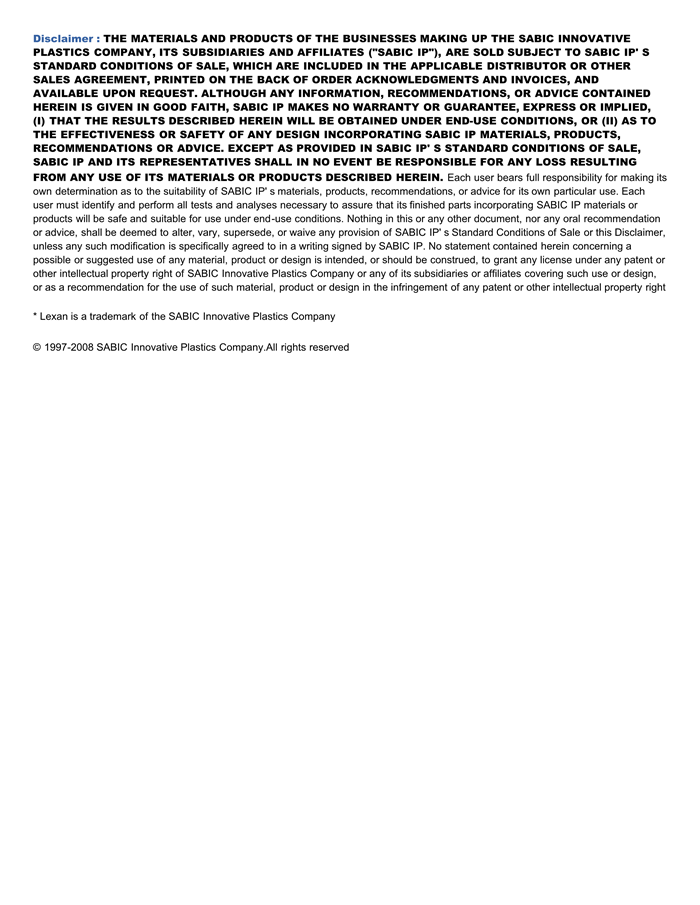 Disclaimer : THE MATERIALS AND PRODUCTS OF THE BUSINESSES MAKING UP THE SABIC INNOVATIVE PLASTICS COMPANY, ITS SUBSIDIARIES AND AFFILIATES ("SABIC IP"), ARE SOLD SUBJECT TO SABIC IP' S STANDARD CONDITIONS OF SALE, WHICH ARE INCLUDED IN THE APPLICABLE DISTRIBUTOR OR OTHER SALES AGREEMENT, PRINTED ON THE BACK OF ORDER ACKNOWLEDGMENTS AND INVOICES, AND AVAILABLE UPON REQUEST. ALTHOUGH ANY INFORMATION, RECOMMENDATIONS, OR ADVICE CONTAINED HEREIN IS GIVEN IN GOOD FAITH, SABIC IP MAKES NO WARRANTY OR GUARANTEE, EXPRESS OR IMPLIED, (I) THAT THE RESULTS DESCRIBED HEREIN WILL BE OBTAINED UNDER END-USE CONDITIONS, OR (II) AS TO THE EFFECTIVENESS OR SAFETY OF ANY DESIGN INCORPORATING SABIC IP MATERIALS, PRODUCTS, RECOMMENDATIONS OR ADVICE. EXCEPT AS PROVIDED IN SABIC IP' S STANDARD CONDITIONS OF SALE, SABIC IP AND ITS REPRESENTATIVES SHALL IN NO EVENT BE RESPONSIBLE FOR ANY LOSS RESULTING FROM ANY USE OF ITS MATERIALS OR PRODUCTS DESCRIBED HEREIN. Each user bears full responsibility for making its own determination as to the suitability of SABIC IP' s materials, products, recommendations, or advice for its own particular use. Each user must identify and perform all tests and analyses necessary to assure that its finished parts incorporating SABIC IP materials or products will be safe and suitable for use under end-use conditions. Nothing in this or any other document, nor any oral recommendation or advice, shall be deemed to alter, vary, supersede, or waive any provision of SABIC IP' s Standard Conditions of Sale or this Disclaimer, unless any such modification is specifically agreed to in a writing signed by SABIC IP. No statement contained herein concerning a possible or suggested use of any material, product or design is intended, or should be construed, to grant any license under any patent or other intellectual property right of SABIC Innovative Plastics Company or any of its subsidiaries or affiliates covering such use or design, or as a recommendation for the use of such material, product or design in the infringement of any patent or other intellectual property right

* Lexan is a trademark of the SABIC Innovative Plastics Company

© 1997-2008 SABIC Innovative Plastics Company.All rights reserved